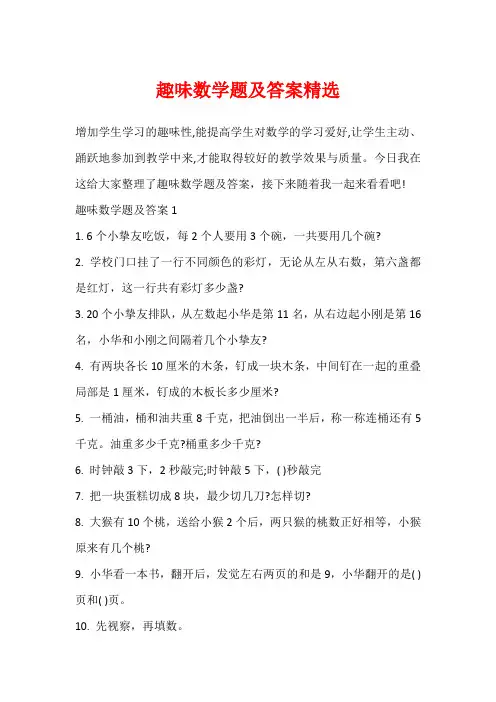 趣味数学题及答案精选

增加学生学习的趣味性,能提高学生对数学的学习爱好,让学生主动、踊跃地参加到教学中来,才能取得较好的教学效果与质量。今日我在这给大家整理了趣味数学题及答案，接下来随着我一起来看看吧!

趣味数学题及答案 1

1. 6 个小挚友吃饭，每 2 个人要用 3 个碗，一共要用几个碗?

2. 学校门口挂了一行不同颜色的彩灯，无论从左从右数，第六盏都是红灯，这一行共有彩灯多少盏?

3. 20 个小挚友排队，从左数起小华是第 11 名，从右边起小刚是第 16 名，小华和小刚之间隔着几个小挚友?

4. 有两块各长 10 厘米的木条，钉成一块木条，中间钉在一起的重叠局部是 1 厘米，钉成的木板长多少厘米?

5. 一桶油，桶和油共重 8 千克，把油倒出一半后，称一称连桶还有 5 千克。油重多少千克?桶重多少千克?

6. 时钟敲 3 下，2 秒敲完;时钟敲 5 下，( )秒敲完

7. 把一块蛋糕切成 8 块，最少切几刀?怎样切?

8. 大猴有 10 个桃，送给小猴 2 个后，两只猴的桃数正好相等，小猴原来有几个桃?

9. 小华看一本书，翻开后，发觉左右两页的和是 9，小华翻开的是( )页和( )页。

10. 先视察，再填数。